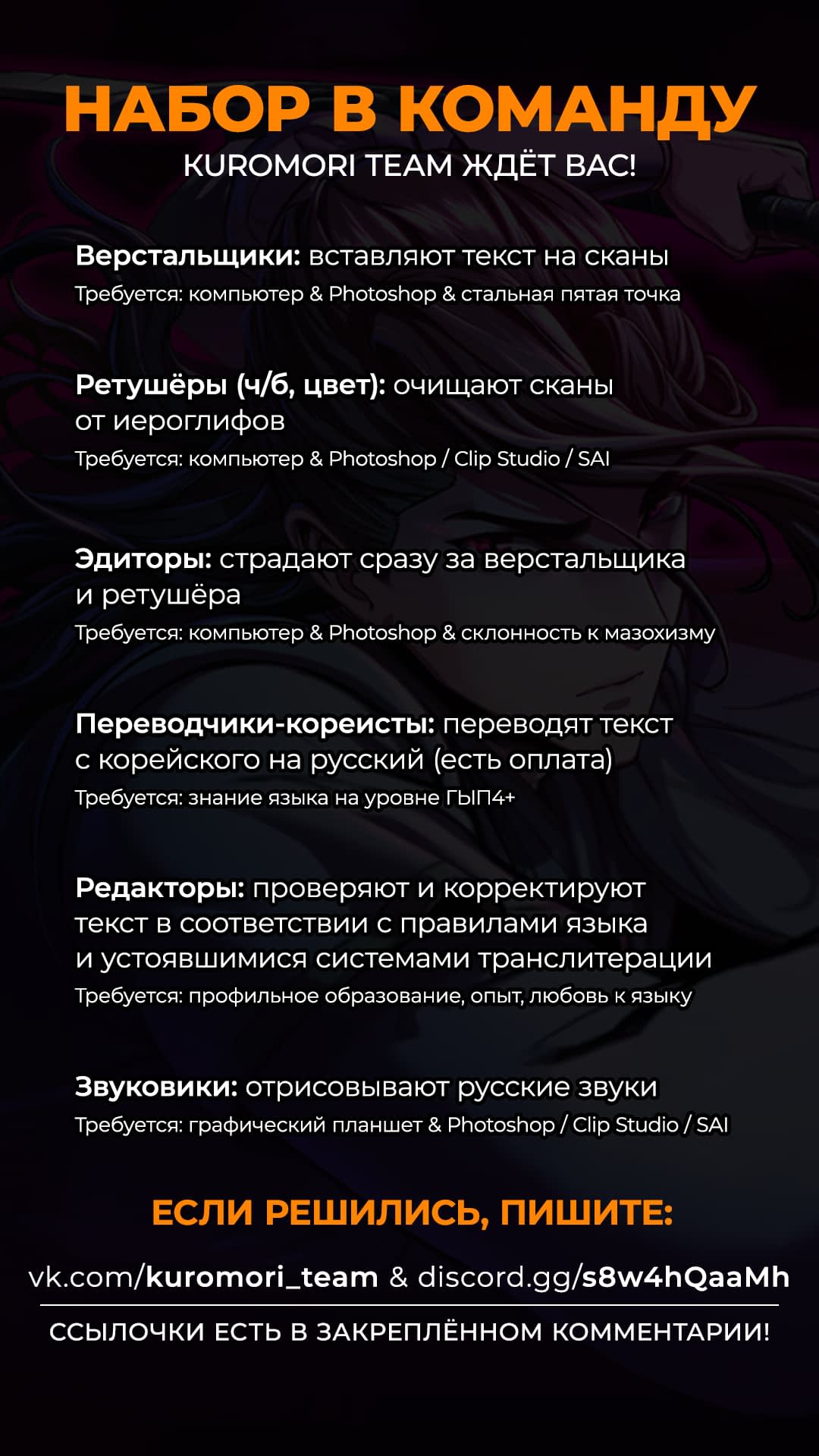 НАБОР В КОМАНДУ
KUROMORI TEAM ЖДЁТ ВАС!

Верстальщики: вставляют текст на сканы
Требуется: компьютер & Photoshop & стальная пятая точка

Ретушёры (ч/б, цвет): очищают сканы от иероглифов
Требуется: компьютер & Photoshop / Clip Studio / SAI

Эдиторы: страдают сразу за верстальщика и ретушёра
Требуется: компьютер & Photoshop & склонность к мазохизму

Переводчики-кореисты: переводят текст с корейского на русский (есть оплата)
Требуется: знание языка на уровне ГЫП4+

Редакторы: проверяют и корректируют текст в соответствии с правилами языка и устоявшимися системами транслитерации
Требуется: профильное образование, опыт, любовь к языку

Звуковики: отрисовывают русские звуки
Требуется: графический планшет & Photoshop / Clip Studio / SAI

ЕСЛИ РЕШИЛИСЬ, ПИШИТЕ:

vk.com/kuromori_team & discord.gg/s8w4hQaaMh

ССЫЛОЧКИ ЕСТЬ В ЗАКРЕПЛЁННОМ КОММЕНТАРИИ!